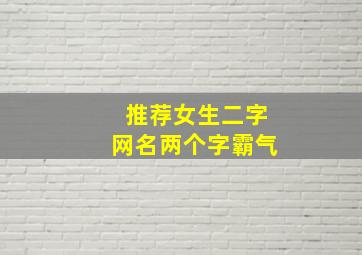 推荐女生二字
网名两个字霸气